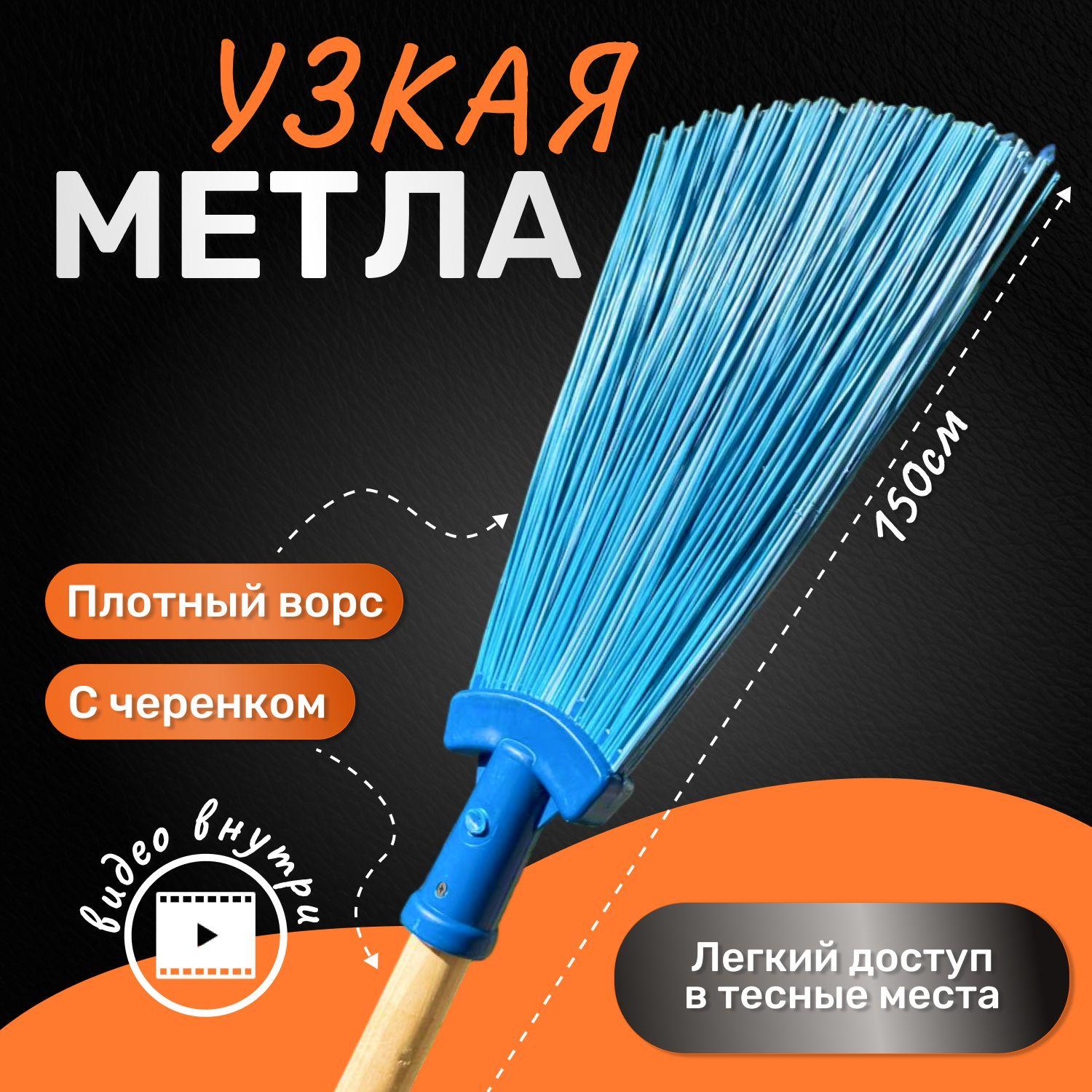 УЗКАЯ
МЕТЛА

150см

Плотный ворс

С черенком

видео внутри

Легкий доступ в тесные места